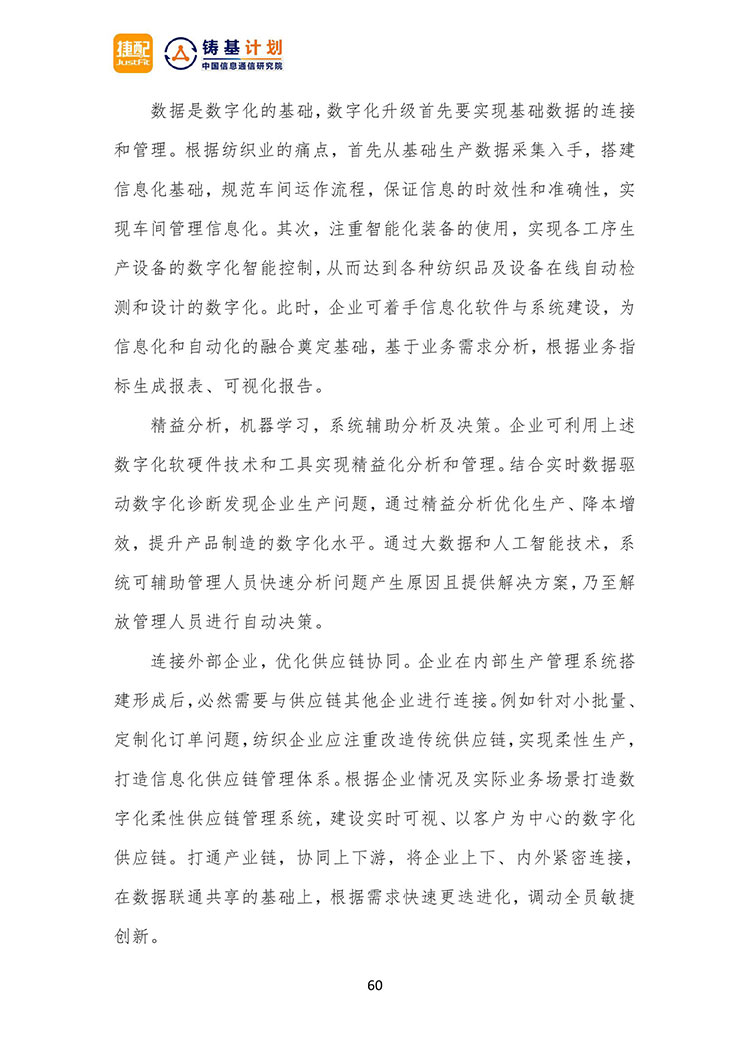 捷配 JustFit 铸基计划 中国信息通信研究院

数据是数字化的基础，数字化升级首先要实现基础数据的连接和管理。根据纺织业的痛点，首先从基础生产数据采集入手，搭建信息化基础，规范车间运作流程，保证信息的时效性和准确性，实现车间管理信息化。其次，注重智能化装备的使用，实现各工序生产设备的数字化智能控制，从而达到各种纺织品及设备在线自动检测和设计的数字化。此时，企业可着手信息化软件与系统建设，为信息化和自动化的融合奠定基础，基于业务需求分析，根据业务指标生成报表、可视化报告。

精益分析，机器学习，系统辅助分析及决策。企业可利用上述数字化软硬件技术和工具实现精益化分析和管理。结合实时数据驱动数字化诊断发现企业生产问题，通过精益分析优化生产、降本增效，提升产品制造的数字化水平。通过大数据和人工智能技术，系统可辅助管理人员快速分析问题产生原因且提供解决方案，乃至解放管理人员进行自动决策。

连接外部企业，优化供应链协同。企业在内部生产管理系统搭建形成后，必然需要与供应链其他企业进行连接。例如针对小批量、定制化订单问题，纺织企业应注重改造传统供应链，实现柔性生产，打造信息化供应链管理体系。根据企业情况及实际业务场景打造数字化柔性供应链管理系统，建设实时可视、以客户为中心的数字化供应链。打通产业链，协同上下游，将企业上下、内外紧密连接，在数据联通共享的基础上，根据需求快速更迭进化，调动全员敏捷创新。

60